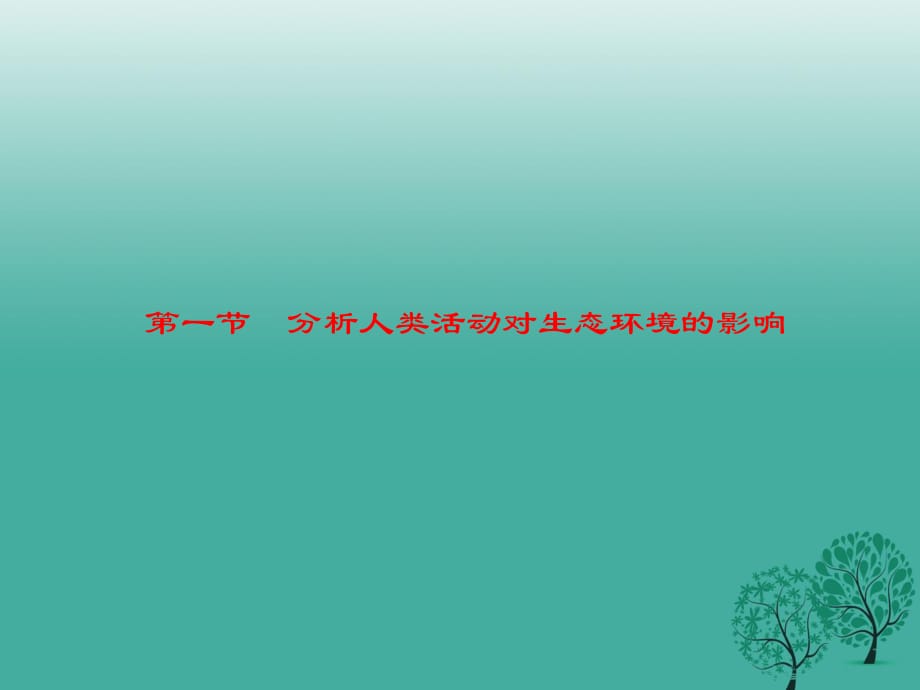 第一节　分析人类活动对生态环境的影响